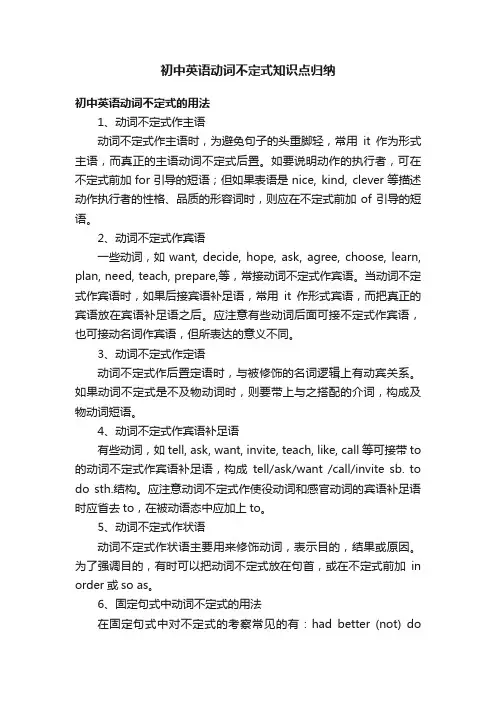 初中英语动词不定式知识点归纳

初中英语动词不定式的用法

1、动词不定式作主语

动词不定式作主语时，为避免句子的头重脚轻，常用 it 作为形式主语，而真正的主语动词不定式后置。如要说明动作的执行者，可在不定式前加 for 引导的短语；但如果表语是 nice, kind, clever 等描述动作执行者的性格、品质的形容词时，则应在不定式前加 of 引导的短语。

2、动词不定式作宾语

一些动词，如 want, decide, hope, ask, agree, choose, learn, plan, need, teach, prepare,等，常接动词不定式作宾语。当动词不定式作宾语时，如果后接宾语补足语，常用 it 作形式宾语，而把真正的宾语放在宾语补足语之后。应注意有些动词后面可接不定式作宾语，也可接动名词作宾语，但所表达的意义不同。

3、动词不定式作定语

动词不定式作后置定语时，与被修饰的名词逻辑上有动宾关系。如果动词不定式是不及物动词时，则要带上与之搭配的介词，构成及物动词短语。

4、动词不定式作宾语补足语

有些动词，如 tell, ask, want, invite, teach, like, call 等可接带 to 的动词不定式作宾语补足语，构成 tell/ask/want /call/invite sb. to do sth.结构。应注意动词不定式作使役动词和感官动词的宾语补足语时应省去 to，在被动语态中应加上 to。

5、动词不定式作状语

动词不定式作状语主要用来修饰动词，表示目的，结果或原因。为了强调目的，有时可以把动词不定式放在句首，或在不定式前加 in order 或 so as。

6、固定句式中动词不定式的用法

在固定句式中对不定式的考察常见的有：had better (not) do